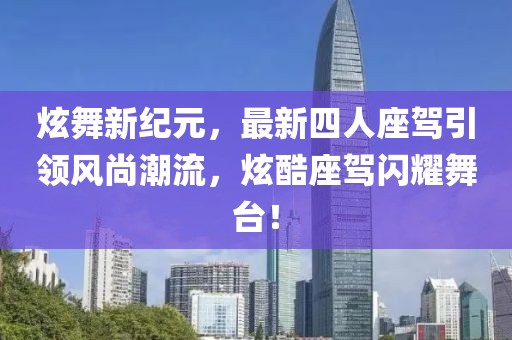 炫舞新纪元，最新四人座驾引领风尚潮流，炫酷座驾闪耀舞台！